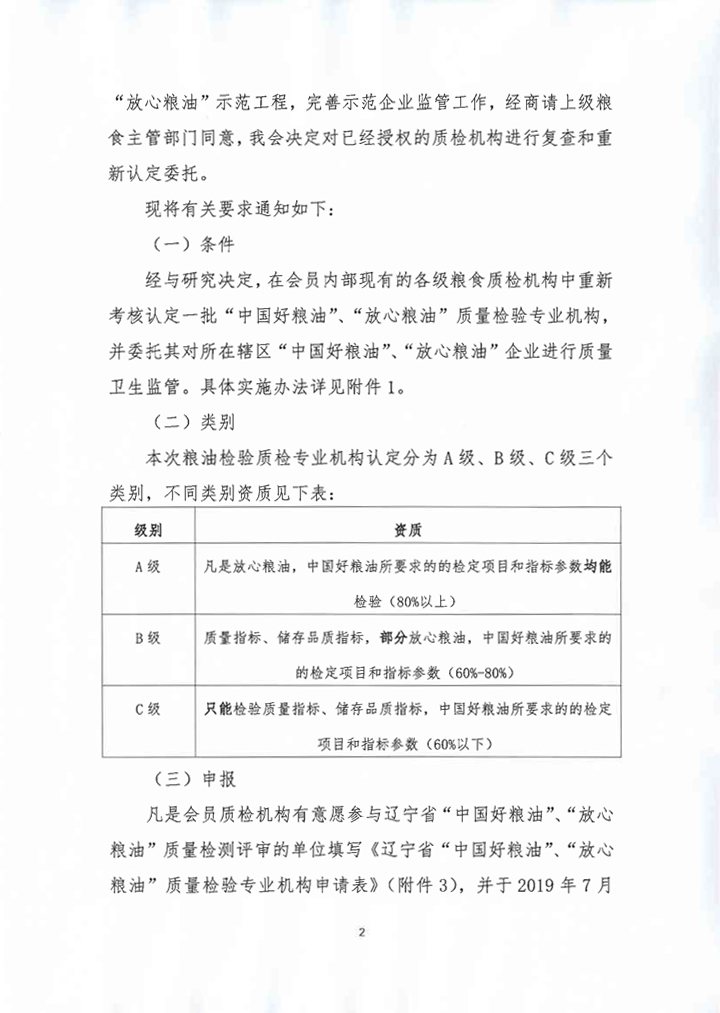 “放心粮油”示范工程，完善示范企业监管工作，经商请上级粮食主管部门同意，我会决定对已经授权的质检机构进行复查和重新认定委托。

现将有关要求通知如下：

（一）条件

经与研究决定，在会员内部现有的各级粮食质检机构中重新考核认定一批“中国好粮油”、“放心粮油”质量检验专业机构，并委托其对所在辖区“中国好粮油”、“放心粮油”企业进行质量卫生监管。具体实施办法详见附件1。

（二）类别

本次粮油检验质检专业机构认定分为A级、B级、C级三个类别，不同类别资质见下表：

| 级别 | 资质 |
|---|---|
| A级 | 凡是放心粮油，中国好粮油所要求的的检定项目和指标参数均能检验（80%以上） |
| B级 | 质量指标、储存品质指标，部分放心粮油，中国好粮油所要求的的检定项目和指标参数（60%-80%） |
| C级 | 只能检验质量指标、储存品质指标，中国好粮油所要求的的检定项目和指标参数（60%以下） |

（三）申报

凡是会员质检机构有意愿参与辽宁省“中国好粮油”、“放心粮油”质量检测评审的单位填写《辽宁省“中国好粮油”、“放心粮油”质量检验专业机构申请表》（附件3），并于2019年7月

2